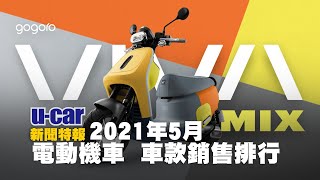 gogoro

VIVA

MIX

u-car

新聞特報 2021年5月

電動機車 車款銷售排行